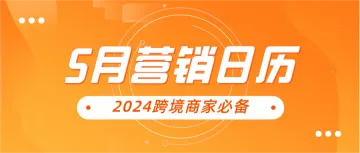 5月营销日历

2024跨境商家必备